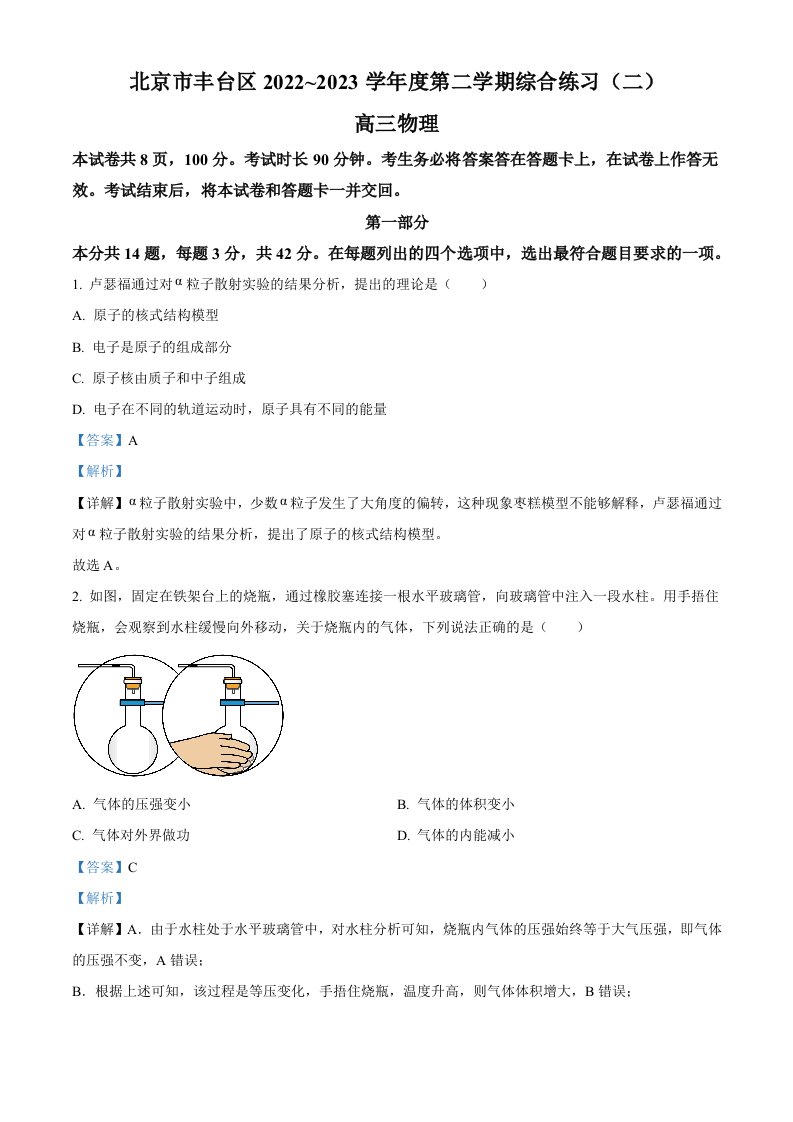 北京市丰台区2022~2023学年度第二学期综合练习（二）

高三物理

本试卷共8页，100分。考试时长90分钟。考生务必将答案答在答题卡上，在试卷上作答无效。考试结束后，将本试卷和答题卡一并交回。

第一部分

本分共14题，每题3分，共42分。在每题列出的四个选项中，选出最符合题目要求的一项。

1.卢瑟福通过对α粒子散射实验的结果分析，提出的理论是（　　）

A.原子的核式结构模型

B.电子是原子的组成部分

C.原子核由质子和中子组成

D.电子在不同的轨道运动时，原子具有不同的能量

【答案】A

【解析】

【详解】α粒子散射实验中，少数α粒子发生了大角度的偏转，这种现象枣糕模型不能够解释，卢瑟福通过对α粒子散射实验的结果分析，提出了原子的核式结构模型。

故选A。

2.如图，固定在铁架台上的烧瓶，通过橡胶塞连接一根水平玻璃管，向玻璃管中注入一段水柱。用手捂住烧瓶，会观察到水柱缓慢向外移动，关于烧瓶内的气体，下列说法正确的是（　　）

A.气体的压强变小 B.气体的体积变小

C.气体对外界做功 D.气体的内能减小

【答案】C

【解析】

【详解】A.由于水柱处于水平玻璃管中，对水柱分析可知，烧瓶内气体的压强始终等于大气压强，即气体的压强不变，A错误；

B.根据上述可知，该过程是等压变化，手捂住烧瓶，温度升高，则气体体积增大，B错误；